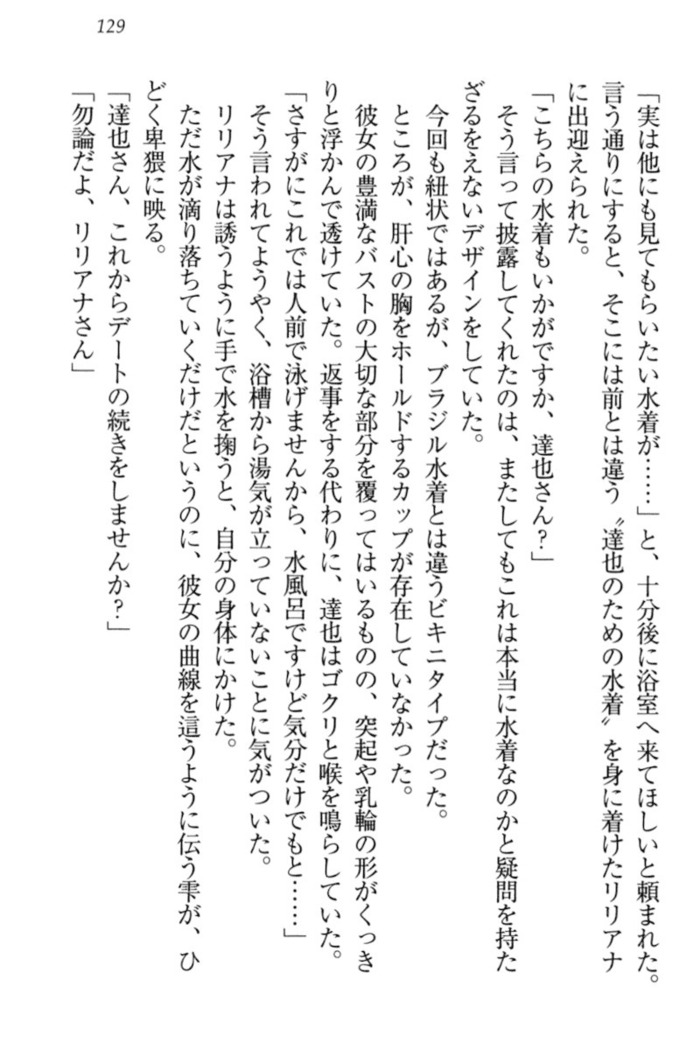 129

「実は他にも見てもらいたい水着が……」と、十分後に浴室へ来てほしいと頼まれた。言う通りにすると、そこには前とは違う〝達也のための水着〟を身に着けたリリアナに出迎えられた。

「こちらの水着もいかがですか、達也さん？」

そう言って披露してくれたのは、またしてもこれは本当に水着なのかと疑問を持たざるをえないデザインをしていた。

今回も紐状ではあるが、ブラジル水着とは違うビキニタイプだった。

ところが、肝心の胸をホールドするカップが存在していなかった。

彼女の豊満なバストの大切な部分を覆ってはいるものの、突起や乳輪の形がくっきりと浮かんで透けていた。返事をする代わりに、達也はゴクリと喉を鳴らしていた。

「さすがにこれでは人前で泳げませんから、水風呂ですけど気分だけでもと……」

そう言われてようやく、浴槽から湯気が立っていないことに気がついた。

リリアナは誘うように手で水を掬うと、自分の身体にかけた。

ただ水が滴り落ちていくだけだというのに、彼女の曲線を這うように伝う雫が、ひどく卑猥に映る。

「達也さん、これからデートの続きをしませんか？」

「勿論だよ、リリアナさん」